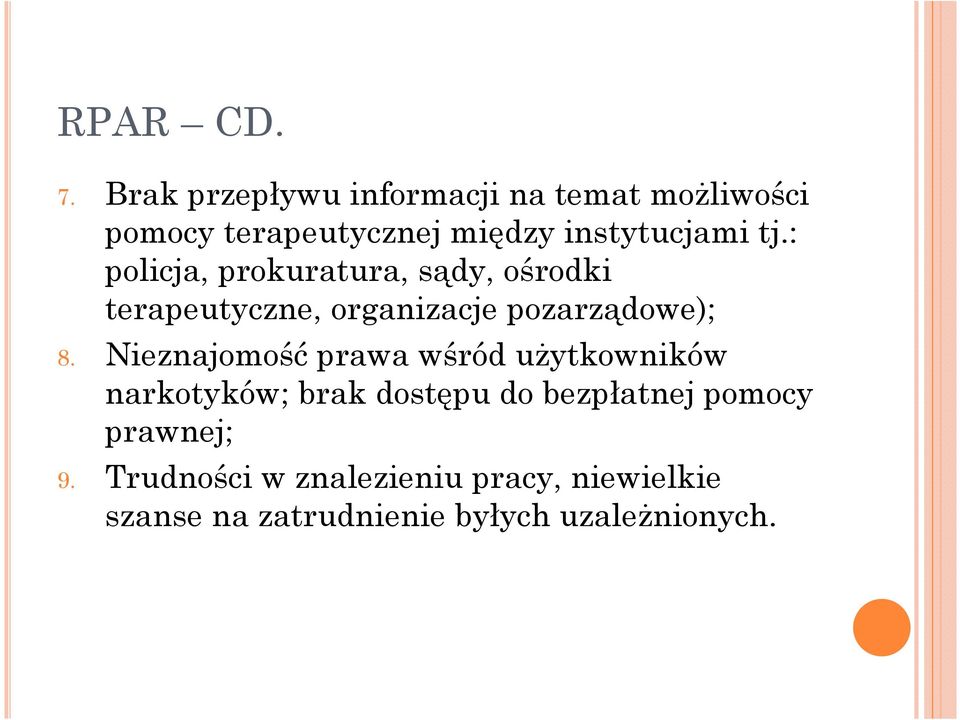 RPAR – CD.

7. Brak przepływu informacji na temat możliwości pomocy terapeutycznej między instytucjami tj.: policja, prokuratura, sądy, ośrodki terapeutyczne, organizacje pozarządowe);

8. Nieznajomość prawa wśród użytkowników narkotyków; brak dostępu do bezpłatnej pomocy prawnej;

9. Trudności w znalezieniu pracy, niewielkie szanse na zatrudnienie byłych uzależnionych.